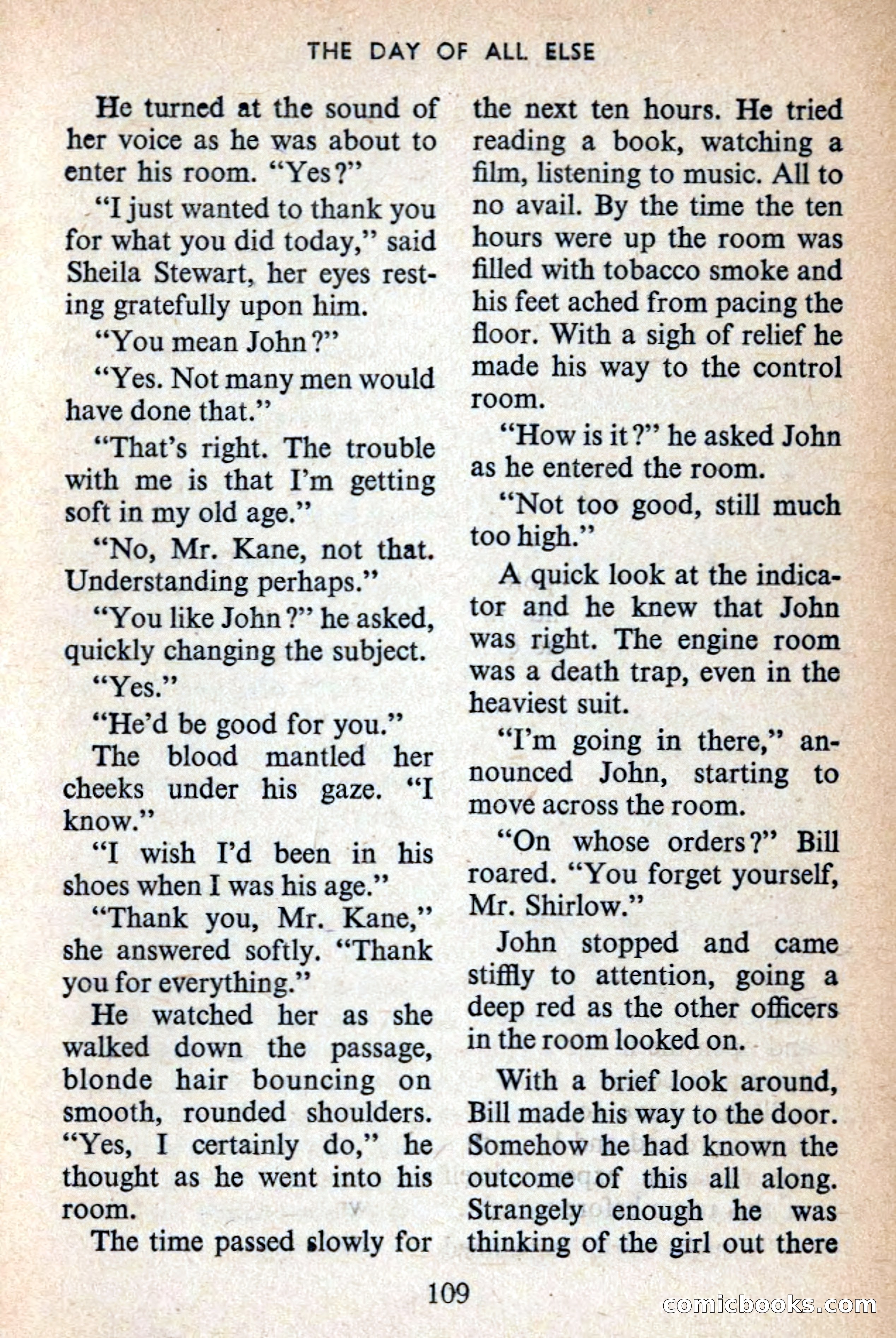 THE DAY OF ALL ELSE

He turned at the sound of her voice as he was about to enter his room. "Yes?"

"I just wanted to thank you for what you did today," said Sheila Stewart, her eyes resting gratefully upon him.

"You mean John?"

"Yes. Not many men would have done that."

"That's right. The trouble with me is that I'm getting soft in my old age."

"No, Mr. Kane, not that. Understanding perhaps."

"You like John?" he asked, quickly changing the subject.

"Yes."

"He'd be good for you."

The blood mantled her cheeks under his gaze. "I know."

"I wish I'd been in his shoes when I was his age."

"Thank you, Mr. Kane," she answered softly. "Thank you for everything."

He watched her as she walked down the passage, blonde hair bouncing on smooth, rounded shoulders. "Yes, I certainly do," he thought as he went into his room.

The time passed slowly for the next ten hours. He tried reading a book, watching a film, listening to music. All to no avail. By the time the ten hours were up the room was filled with tobacco smoke and his feet ached from pacing the floor. With a sigh of relief he made his way to the control room.

"How is it?" he asked John as he entered the room.

"Not too good, still much too high."

A quick look at the indicator and he knew that John was right. The engine room was a death trap, even in the heaviest suit.

"I'm going in there," announced John, starting to move across the room.

"On whose orders?" Bill roared. "You forget yourself, Mr. Shirlow."

John stopped and came stiffly to attention, going a deep red as the other officers in the room looked on.

With a brief look around, Bill made his way to the door. Somehow he had known the outcome of this all along. Strangely enough he was thinking of the girl out there

109

comicbooks.com